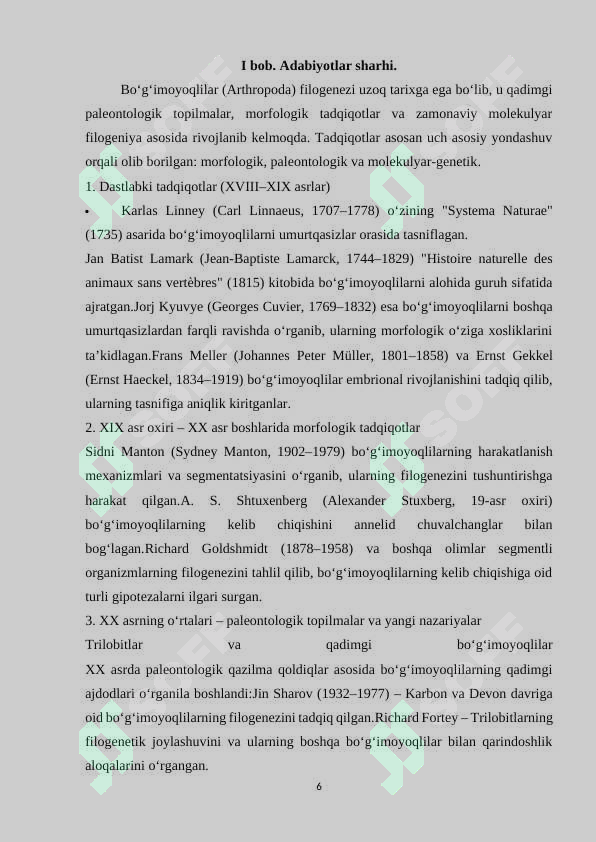 I bob. Adabiyotlar sharhi.

Bo‘g‘imoyoqlilar (Arthropoda) filogenezi uzoq tarixga ega bo‘lib, u qadimgi paleontologik topilmalar, morfologik tadqiqotlar va zamonaviy molekulyar filogeniya asosida rivojlanib kelmoqda. Tadqiqotlar asosan uch asosiy yondashuv orqali olib borilgan: morfologik, paleontologik va molekulyar-genetik.

1. Dastlabki tadqiqotlar (XVIII–XIX asrlar)

• Karlas Linney (Carl Linnaeus, 1707–1778) o‘zining "Systema Naturae" (1735) asarida bo‘g‘imoyoqlilarni umurtqasizlar orasida tasniflagan.

Jan Batist Lamark (Jean-Baptiste Lamarck, 1744–1829) "Histoire naturelle des animaux sans vertèbres" (1815) kitobida bo‘g‘imoyoqlilarni alohida guruh sifatida ajratgan.Jorj Kyuvye (Georges Cuvier, 1769–1832) esa bo‘g‘imoyoqlilarni boshqa umurtqasizlardan farqli ravishda o‘rganib, ularning morfologik o‘ziga xosliklarini ta’kidlagan.Frans Meller (Johannes Peter Müller, 1801–1858) va Ernst Gekkel (Ernst Haeckel, 1834–1919) bo‘g‘imoyoqlilar embrional rivojlanishini tadqiq qilib, ularning tasnifiga aniqlik kiritganlar.

2. XIX asr oxiri – XX asr boshlarida morfologik tadqiqotlar

Sidni Manton (Sydney Manton, 1902–1979) bo‘g‘imoyoqlilarning harakatlanish mexanizmlari va segmentatsiyasini o‘rganib, ularning filogenezini tushuntirishga harakat qilgan.A. S. Shtuxenberg (Alexander Stuxberg, 19-asr oxiri) bo‘g‘imoyoqlilarning kelib chiqishini annelid chuvalchanglar bilan bog‘lagan.Richard Goldshmidt (1878–1958) va boshqa olimlar segmentli organizmlarning filogenezini tahlil qilib, bo‘g‘imoyoqlilarning kelib chiqishiga oid turli gipotezalarni ilgari surgan.

3. XX asrning o‘rtalari – paleontologik topilmalar va yangi nazariyalar

Trilobitlar va qadimgi bo‘g‘imoyoqlilar

XX asrda paleontologik qazilma qoldiqlar asosida bo‘g‘imoyoqlilarning qadimgi ajdodlari o‘rganila boshlandi:Jin Sharov (1932–1977) – Karbon va Devon davriga oid bo‘g‘imoyoqlilarning filogenezini tadqiq qilgan.Richard Fortey – Trilobitlarning filogenetik joylashuvini va ularning boshqa bo‘g‘imoyoqlilar bilan qarindoshlik aloqalarini o‘rgangan.

6